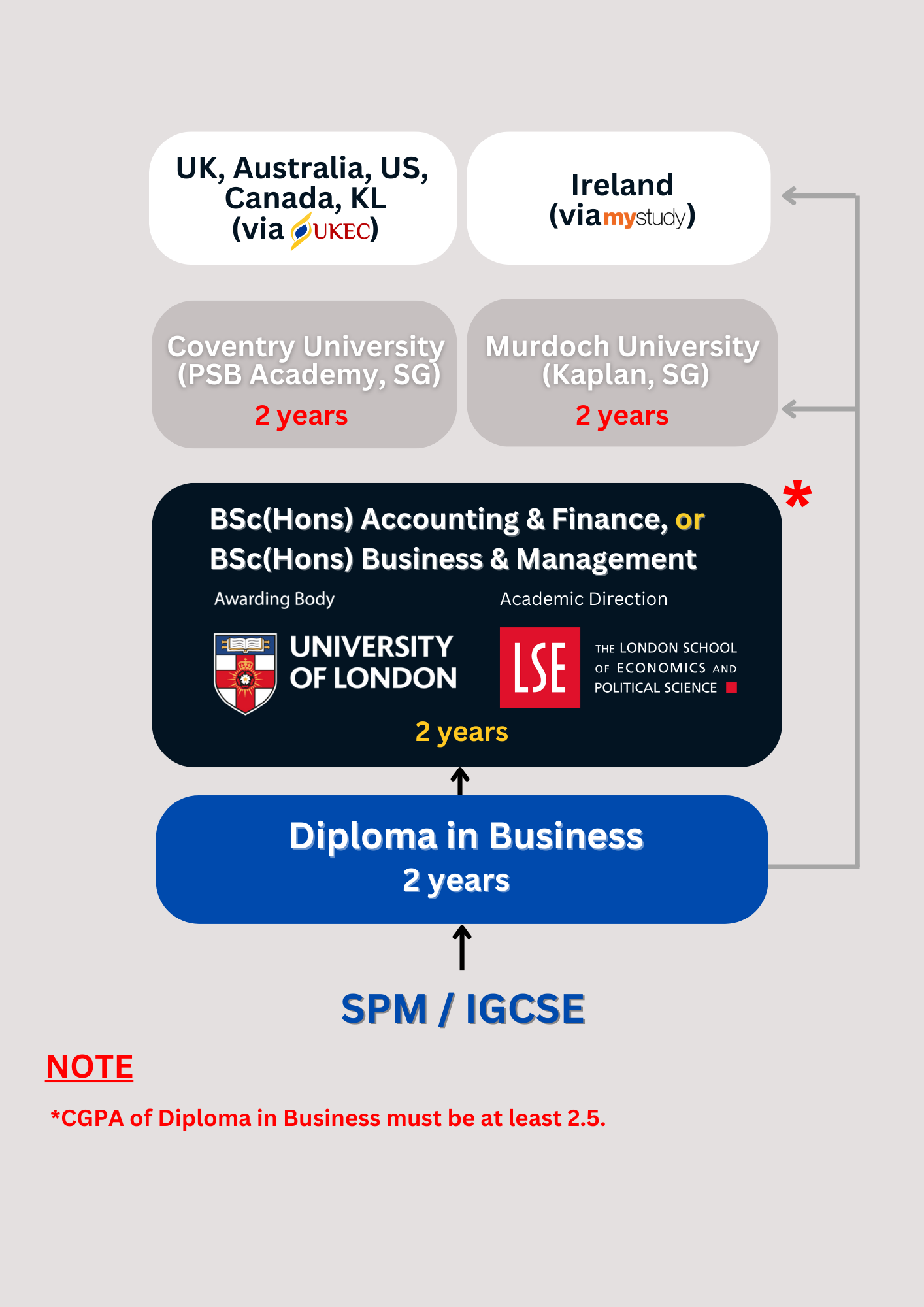 UK, Australia, US, Canada, KL (via UKEC)

Ireland (via mystudy)

Coventry University (PSB Academy, SG)
2 years

Murdoch University (Kaplan, SG)
2 years

*

BSc(Hons) Accounting & Finance, or BSc(Hons) Business & Management

Awarding Body

UNIVERSITY OF LONDON

Academic Direction

LSE

THE LONDON SCHOOL OF ECONOMICS AND POLITICAL SCIENCE

2 years

Diploma in Business
2 years

SPM / IGCSE

NOTE

*CGPA of Diploma in Business must be at least 2.5.